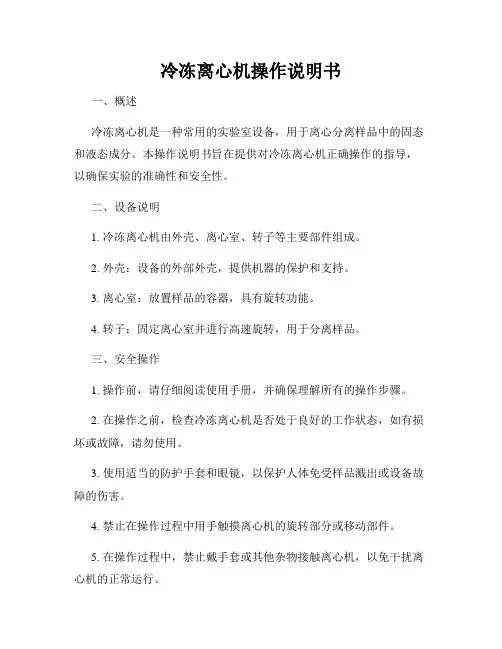 冷冻离心机操作说明书

一、概述

冷冻离心机是一种常用的实验室设备，用于离心分离样品中的固态和液态成分。本操作说明书旨在提供对冷冻离心机正确操作的指导，以确保实验的准确性和安全性。

二、设备说明

1. 冷冻离心机由外壳、离心室、转子等主要部件组成。

2. 外壳：设备的外部外壳，提供机器的保护和支持。

3. 离心室：放置样品的容器，具有旋转功能。

4. 转子：固定离心室并进行高速旋转，用于分离样品。

三、安全操作

1. 操作前，请仔细阅读使用手册，并确保理解所有的操作步骤。

2. 在操作之前，检查冷冻离心机是否处于良好的工作状态，如有损坏或故障，请勿使用。

3. 使用适当的防护手套和眼镜，以保护人体免受样品溅出或设备故障的伤害。

4. 禁止在操作过程中用手触摸离心机的旋转部分或移动部件。

5. 在操作过程中，禁止戴手套或其他杂物接触离心机，以免干扰离心机的正常运行。